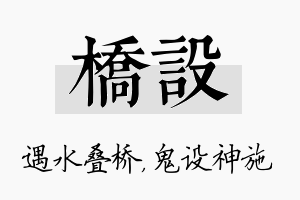 橋設

遇水叠桥，鬼设神施